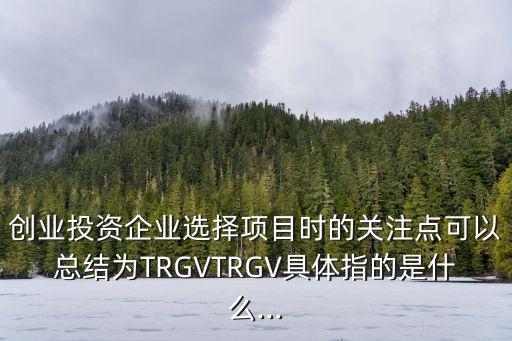 创业投资企业选择项目时的关注点可以总结为TRGVTRGV具体指的是什么...